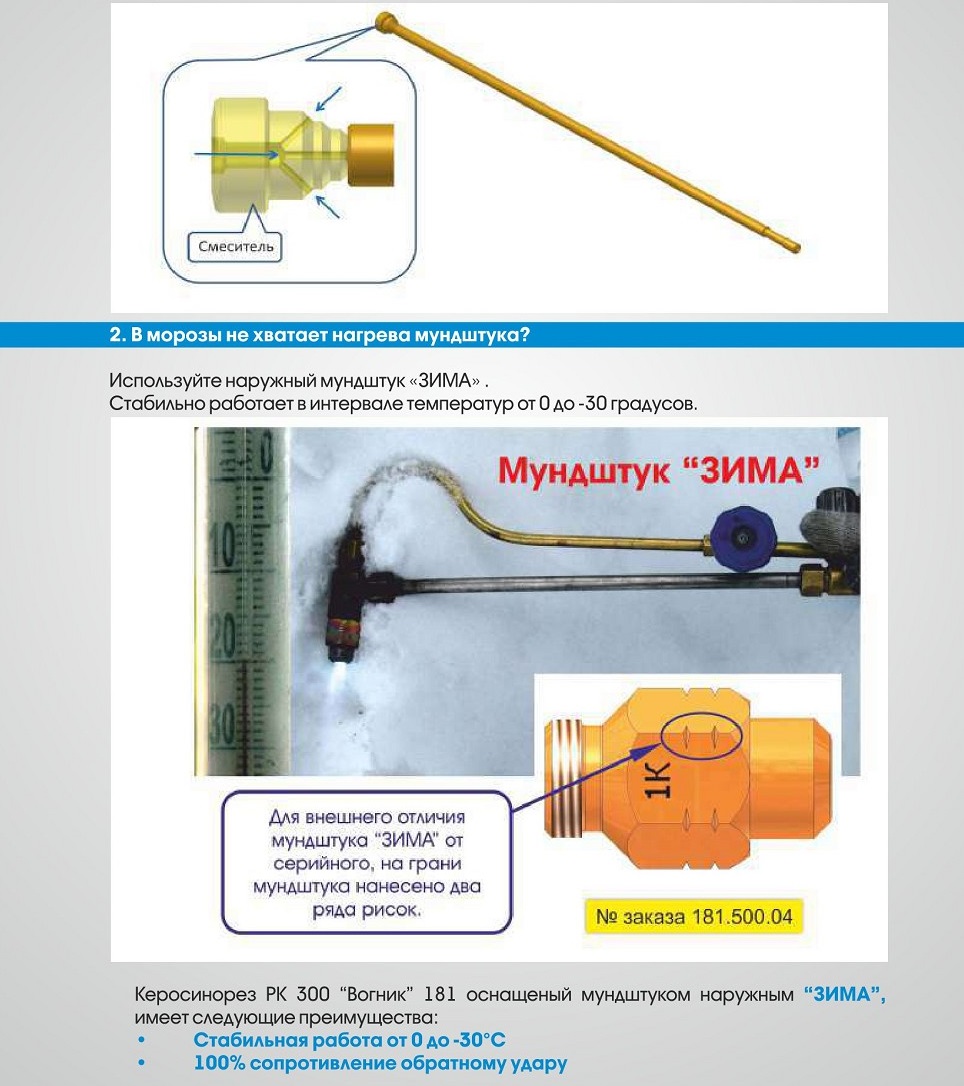 Смеситель

2. В морозы не хватает нагрева мундштука?

Используйте наружный мундштук «ЗИМА» .
Стабильно работает в интервале температур от 0 до -30 градусов.

0
10
20
30

Мундштук "ЗИМА"

1К

Для внешнего отличия мундштука "ЗИМА" от серийного, на грани мундштука нанесено два ряда рисок.

№ заказа 181.500.04

Керосинорез РК 300 "Вогник" 181 оснащеный мундштуком наружным "ЗИМА", имеет следующие преимущества:
• Стабильная работа от 0 до -30°C
• 100% сопротивление обратному удару